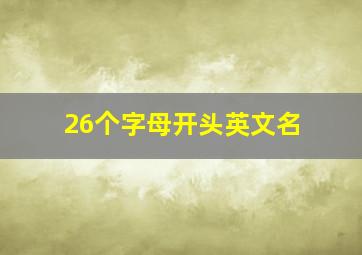 26个字母开头英文名